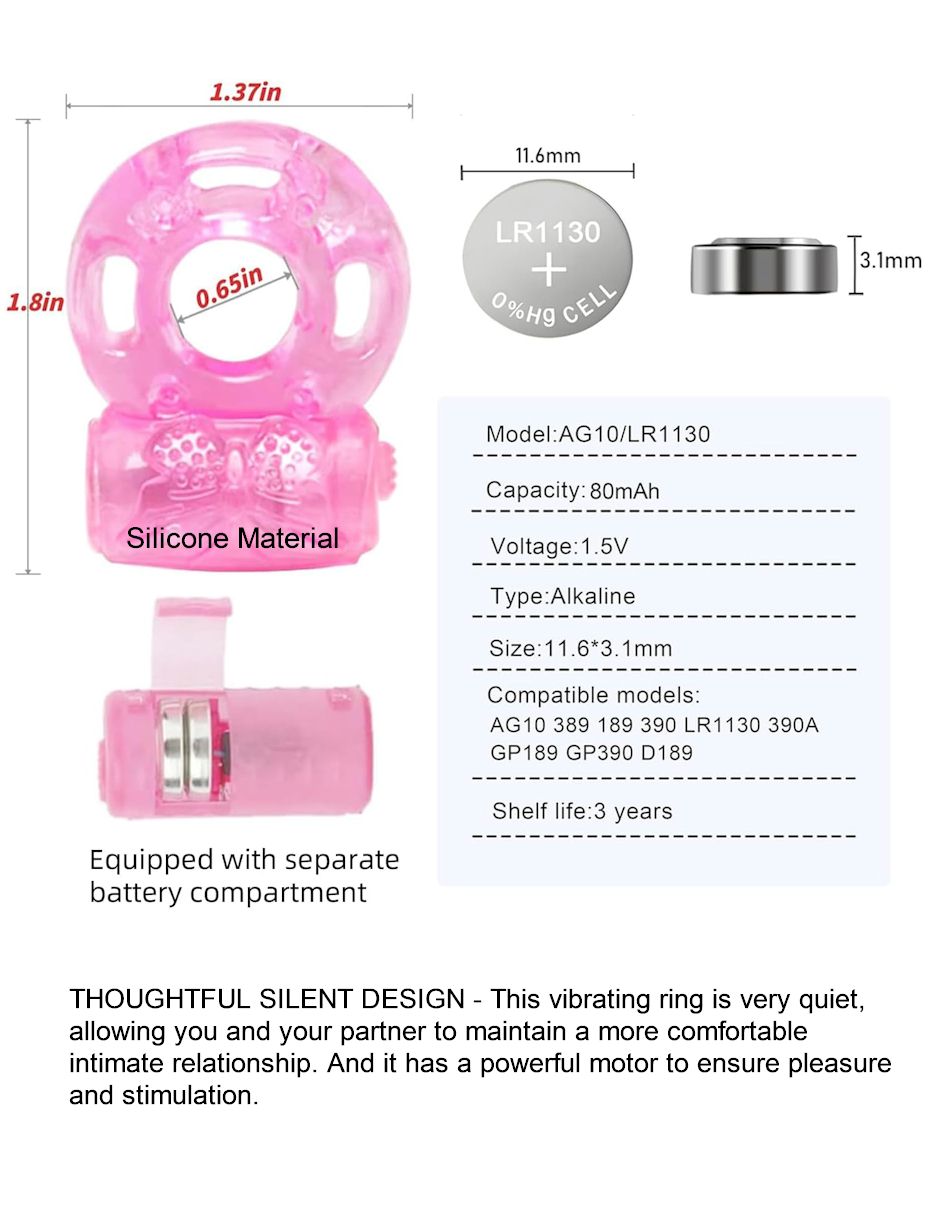 1.37in

1.8in

0.65in

Silicone Material

11.6mm

LR1130
+
0%Hg CELL

3.1mm

Model:AG10/LR1130

Capacity:80mAh

Voltage:1.5V

Type:Alkaline

Size:11.6*3.1mm

Compatible models:
AG10 389 189 390 LR1130 390A GP189 GP390 D189

Shelf life:3 years

Equipped with separate battery compartment

THOUGHTFUL SILENT DESIGN - This vibrating ring is very quiet, allowing you and your partner to maintain a more comfortable intimate relationship. And it has a powerful motor to ensure pleasure and stimulation.